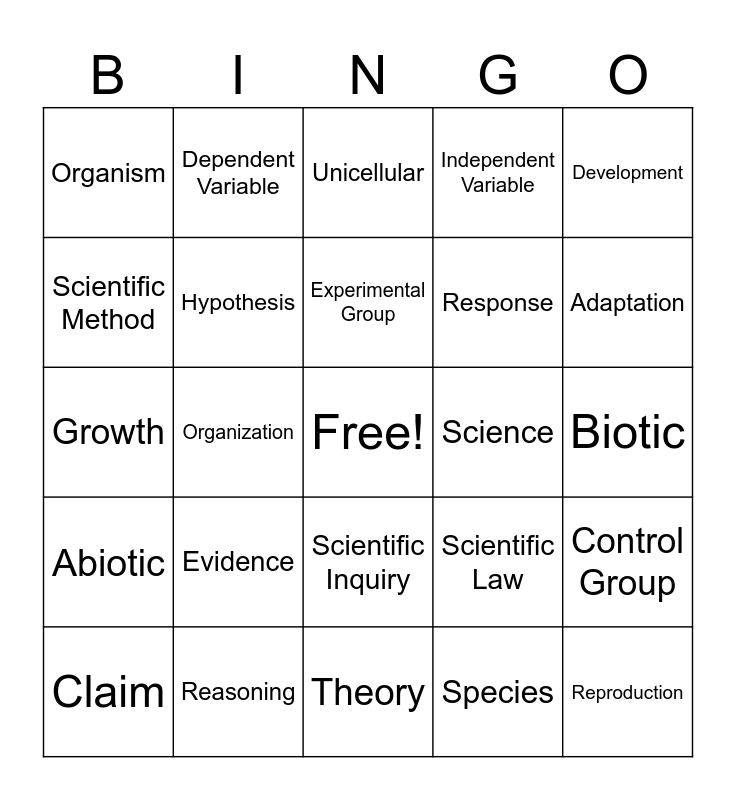 | B | I | N | G | O |
|---|---|---|---|---|
| Organism | Dependent Variable | Unicellular | Independent Variable | Development |
| Scientific Method | Hypothesis | Experimental Group | Response | Adaptation |
| Growth | Organization | Free! | Science | Biotic |
| Abiotic | Evidence | Scientific Inquiry | Scientific Law | Control Group |
| Claim | Reasoning | Theory | Species | Reproduction |